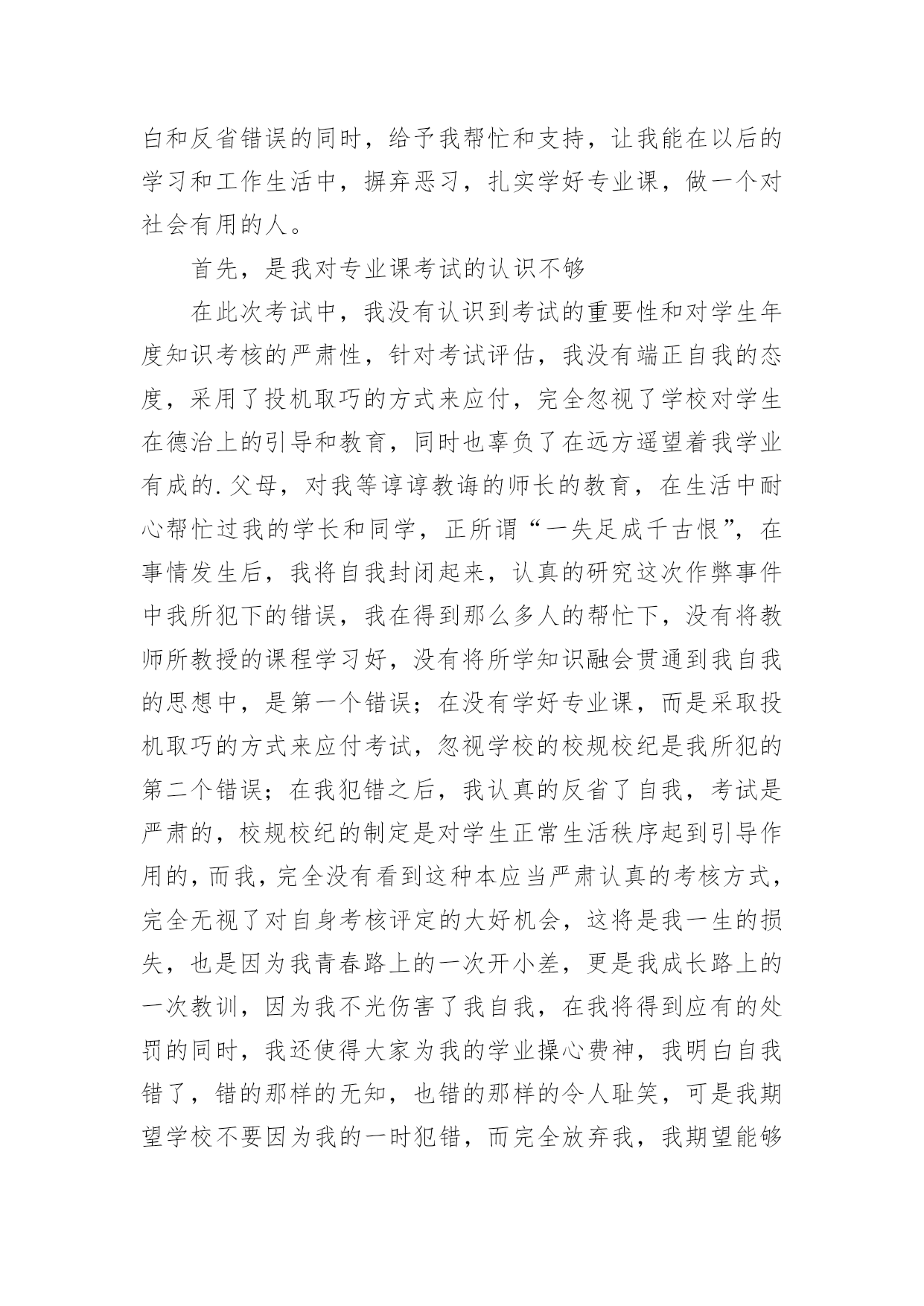 白和反省错误的同时，给予我帮忙和支持，让我能在以后的学习和工作生活中，摒弃恶习，扎实学好专业课，做一个对社会有用的人。

首先，是我对专业课考试的认识不够

在此次考试中，我没有认识到考试的重要性和对学生年度知识考核的严肃性，针对考试评估，我没有端正自我的态度，采用了投机取巧的方式来应付，完全忽视了学校对学生在德治上的引导和教育，同时也辜负了在远方遥望着我学业有成的.父母，对我等谆谆教诲的师长的教育，在生活中耐心帮忙过我的学长和同学，正所谓“一失足成千古恨”，在事情发生后，我将自我封闭起来，认真的研究这次作弊事件中我所犯下的错误，我在得到那么多人的帮忙下，没有将教师所教授的课程学习好，没有将所学知识融会贯通到我自我的思想中，是第一个错误；在没有学好专业课，而是采取投机取巧的方式来应付考试，忽视学校的校规校纪是我所犯的第二个错误；在我犯错之后，我认真的反省了自我，考试是严肃的，校规校纪的制定是对学生正常生活秩序起到引导作用的，而我，完全没有看到这种本应当严肃认真的考核方式，完全无视了对自身考核评定的大好机会，这将是我一生的损失，也是因为我青春路上的一次开小差，更是我成长路上的一次教训，因为我不光伤害了我自我，在我将得到应有的处罚的同时，我还使得大家为我的学业操心费神，我明白自我错了，错的那样的无知，也错的那样的令人耻笑，可是我期望学校不要因为我的一时犯错，而完全放弃我，我期望能够